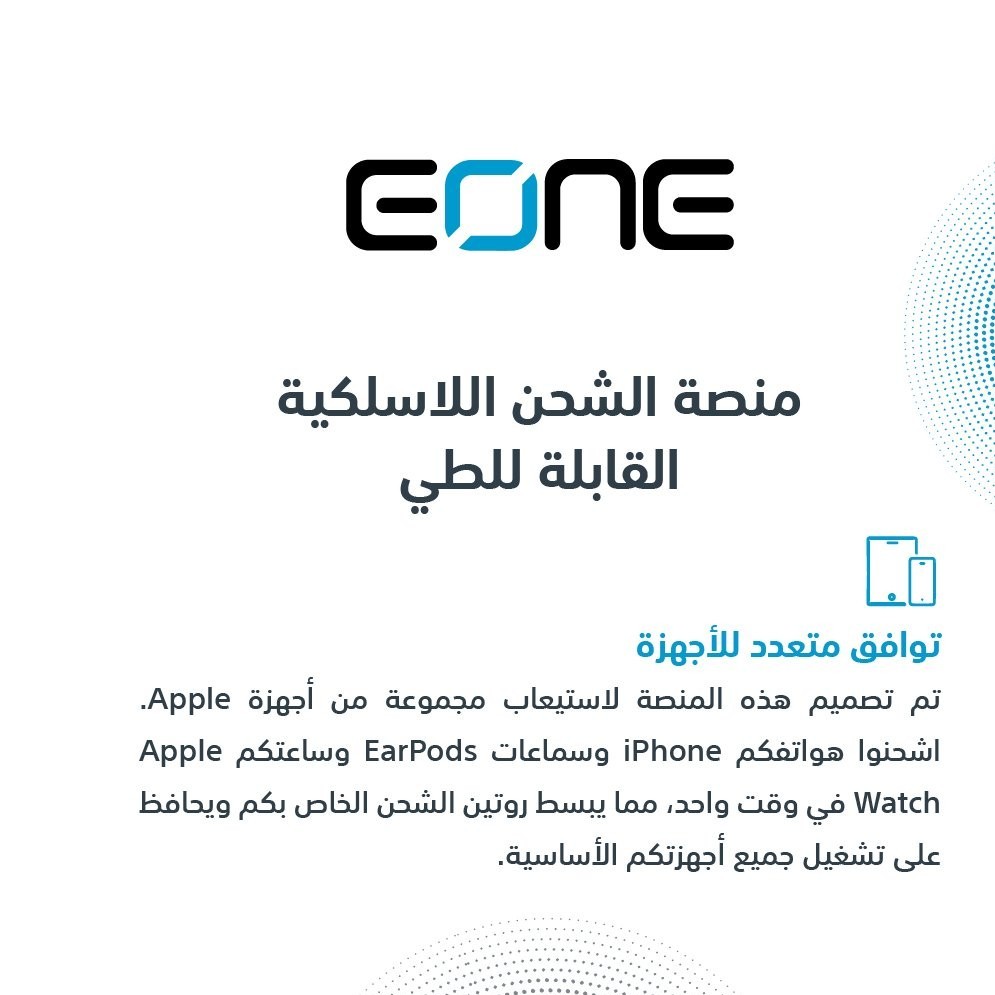 EONE

منصة الشحن اللاسلكية
القابلة للطي

توافق متعدد للأجهزة

تم تصميم هذه المنصة لاستيعاب مجموعة من أجهزة Apple. اشحنوا هواتفكم iPhone وسماعات EarPods وساعتكم Apple Watch في وقت واحد، مما يبسط روتين الشحن الخاص بكم ويحافظ على تشغيل جميع أجهزتكم الأساسية.